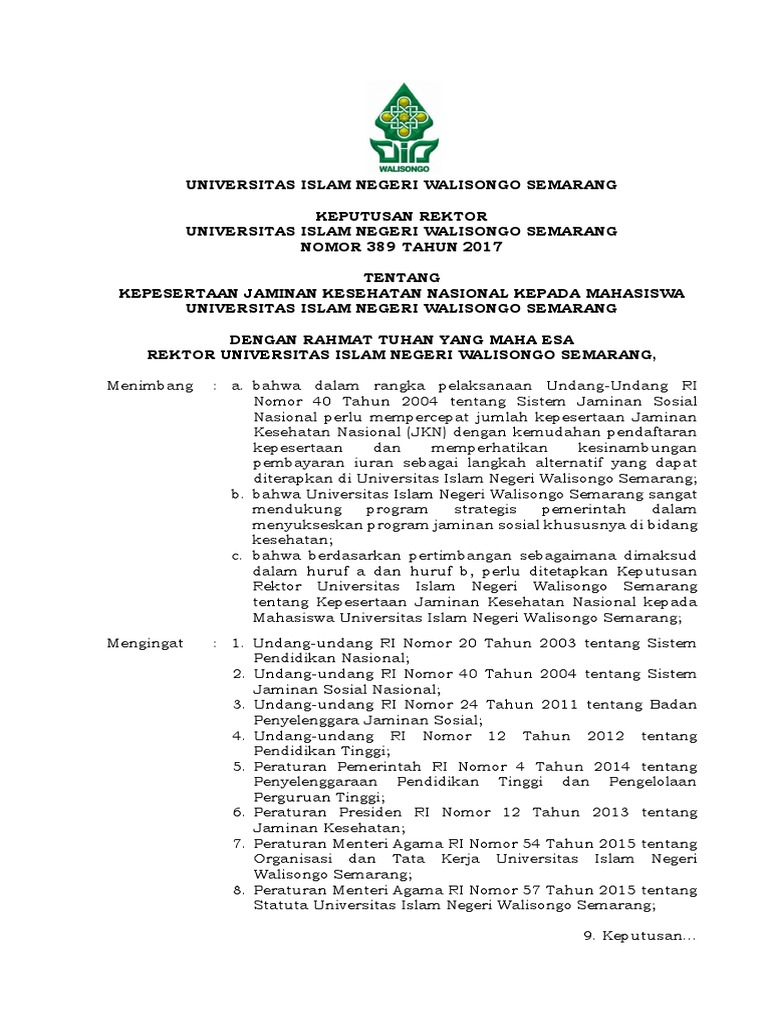 WALISONGO

UNIVERSITAS ISLAM NEGERI WALISONGO SEMARANG

KEPUTUSAN REKTOR
UNIVERSITAS ISLAM NEGERI WALISONGO SEMARANG
NOMOR 389 TAHUN 2017

TENTANG
KEPESERTAAN JAMINAN KESEHATAN NASIONAL KEPADA MAHASISWA
UNIVERSITAS ISLAM NEGERI WALISONGO SEMARANG

DENGAN RAHMAT TUHAN YANG MAHA ESA
REKTOR UNIVERSITAS ISLAM NEGERI WALISONGO SEMARANG,

Menimbang : a. bahwa dalam rangka pelaksanaan Undang-Undang RI Nomor 40 Tahun 2004 tentang Sistem Jaminan Sosial Nasional perlu mempercepat jumlah kepesertaan Jaminan Kesehatan Nasional (JKN) dengan kemudahan pendaftaran kepesertaan dan memperhatikan kesinambungan pembayaran iuran sebagai langkah alternatif yang dapat diterapkan di Universitas Islam Negeri Walisongo Semarang;
b. bahwa Universitas Islam Negeri Walisongo Semarang sangat mendukung program strategis pemerintah dalam menyukseskan program jaminan sosial khususnya di bidang kesehatan;
c. bahwa berdasarkan pertimbangan sebagaimana dimaksud dalam huruf a dan huruf b, perlu ditetapkan Keputusan Rektor Universitas Islam Negeri Walisongo Semarang tentang Kepesertaan Jaminan Kesehatan Nasional kepada Mahasiswa Universitas Islam Negeri Walisongo Semarang;

Mengingat : 1. Undang-undang RI Nomor 20 Tahun 2003 tentang Sistem Pendidikan Nasional;
2. Undang-undang RI Nomor 40 Tahun 2004 tentang Sistem Jaminan Sosial Nasional;
3. Undang-undang RI Nomor 24 Tahun 2011 tentang Badan Penyelenggara Jaminan Sosial;
4. Undang-undang RI Nomor 12 Tahun 2012 tentang Pendidikan Tinggi;
5. Peraturan Pemerintah RI Nomor 4 Tahun 2014 tentang Penyelenggaraan Pendidikan Tinggi dan Pengelolaan Perguruan Tinggi;
6. Peraturan Presiden RI Nomor 12 Tahun 2013 tentang Jaminan Kesehatan;
7. Peraturan Menteri Agama RI Nomor 54 Tahun 2015 tentang Organisasi dan Tata Kerja Universitas Islam Negeri Walisongo Semarang;
8. Peraturan Menteri Agama RI Nomor 57 Tahun 2015 tentang Statuta Universitas Islam Negeri Walisongo Semarang;

9. Keputusan...